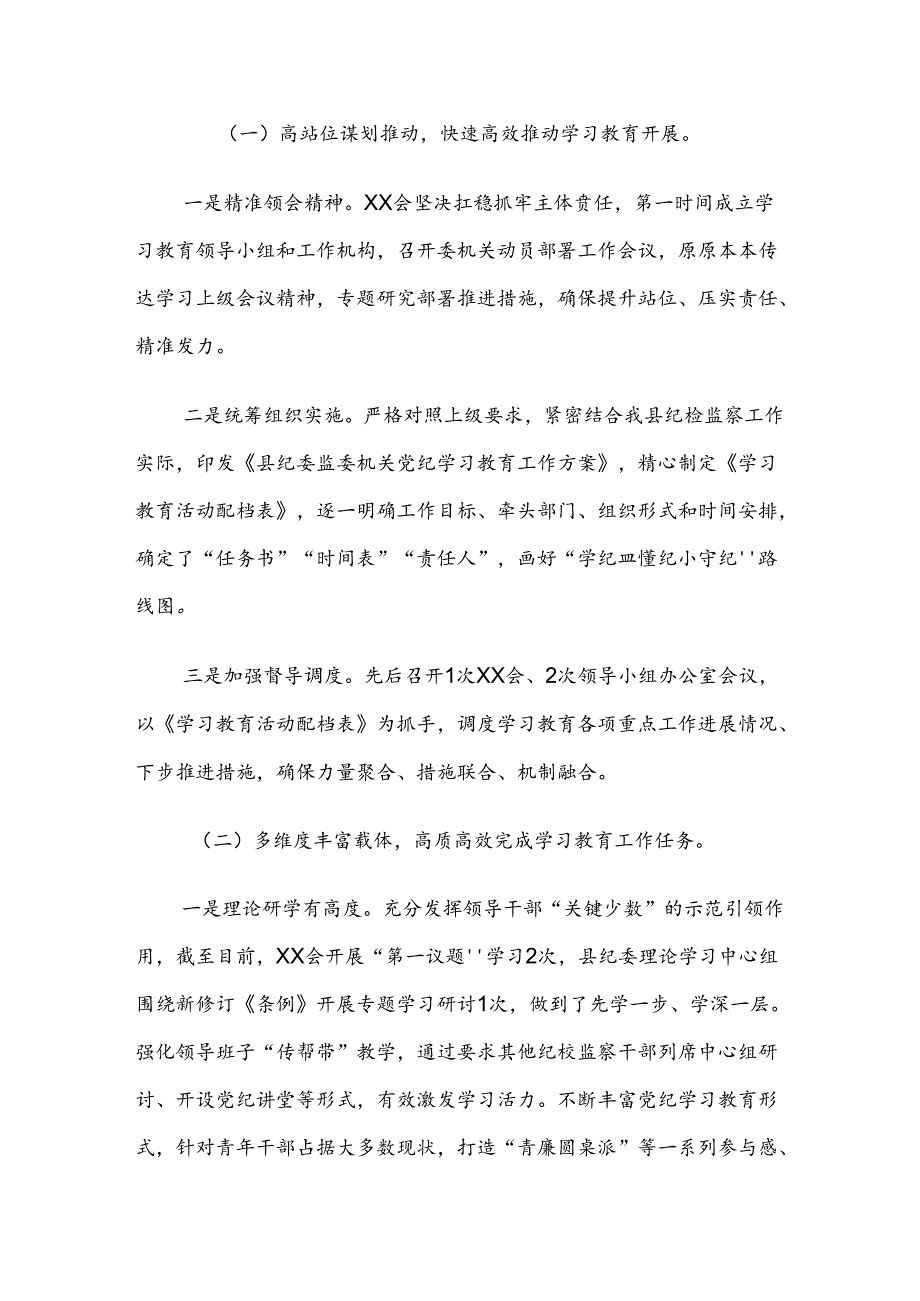 （一）高站位谋划推动，快速高效推动学习教育开展。

一是精准领会精神。XX会坚决扛稳抓牢主体责任，第一时间成立学习教育领导小组和工作机构，召开委机关动员部署工作会议，原原本本传达学习上级会议精神，专题研究部署推进措施，确保提升站位、压实责任、精准发力。

二是统筹组织实施。严格对照上级要求，紧密结合我县纪检监察工作实际，印发《县纪委监委机关党纪学习教育工作方案》，精心制定《学习教育活动配档表》，逐一明确工作目标、牵头部门、组织形式和时间安排，确定了“任务书”“时间表”“责任人”，画好“学纪皿懂纪小守纪''路线图。

三是加强督导调度。先后召开1次XX会、2次领导小组办公室会议，以《学习教育活动配档表》为抓手，调度学习教育各项重点工作进展情况、下步推进措施，确保力量聚合、措施联合、机制融合。

（二）多维度丰富载体，高质高效完成学习教育工作任务。

一是理论研学有高度。充分发挥领导干部“关键少数”的示范引领作用，截至目前，XX会开展“第一议题''学习2次，县纪委理论学习中心组围绕新修订《条例》开展专题学习研讨1次，做到了先学一步、学深一层。强化领导班子“传帮带”教学，通过要求其他纪校监察干部列席中心组研讨、开设党纪讲堂等形式，有效激发学习活力。不断丰富党纪学习教育形式，针对青年干部占据大多数现状，打造“青廉圆桌派”等一系列参与感、